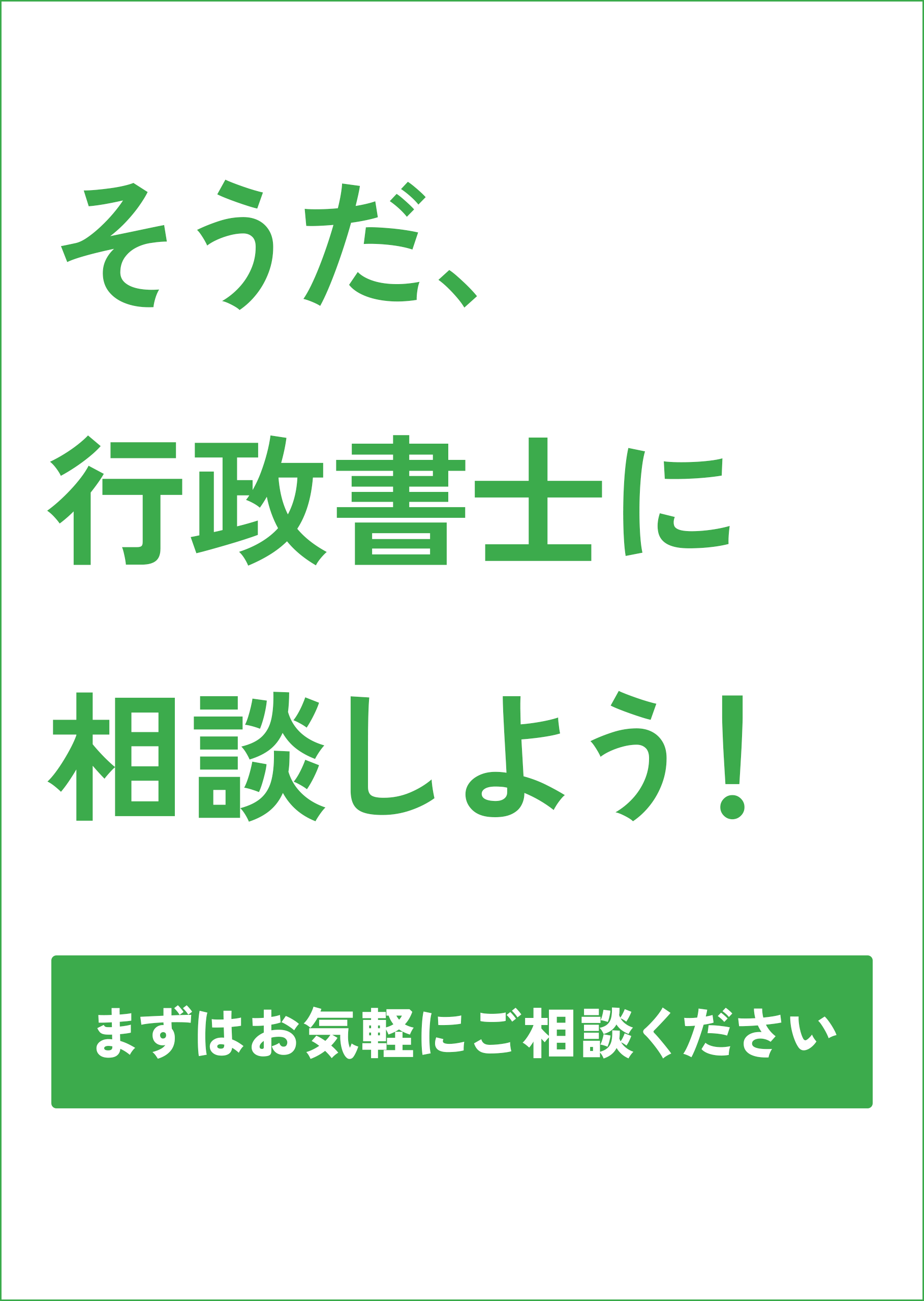 そうだ、

行政書士に

相談しよう！

まずはお気軽にご相談ください